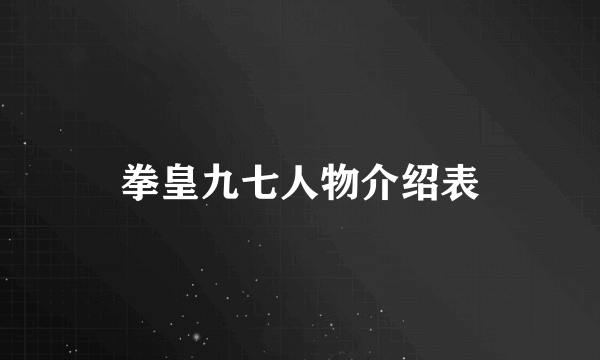 拳皇九七人物介绍表